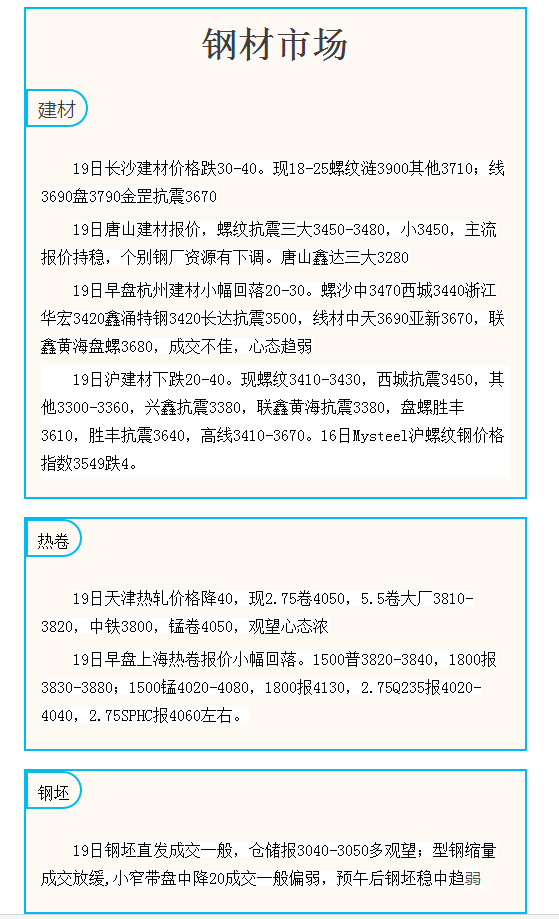 钢材市场

建材

19日长沙建材价格跌30-40。现18-25螺纹涟3900其他3710；线3690盘3790金罡抗震3670

19日唐山建材报价，螺纹抗震三大3450-3480，小3450，主流报价持稳，个别钢厂资源有下调。唐山鑫达三大3280

19日早盘杭州建材小幅回落20-30。螺沙中3470西城3440浙江华宏3420鑫涌特钢3420长达抗震3500，线材中天3690亚新3670，联鑫黄海盘螺3680，成交不佳，心态趋弱

19日沪建材下跌20-40。现螺纹3410-3430，西城抗震3450，其他3300-3360，兴鑫抗震3380，联鑫黄海抗震3380，盘螺胜丰3610，胜丰抗震3640，高线3410-3670。16日Mysteel沪螺纹钢价格指数3549跌4。

热卷

19日天津热轧价格降40，现2.75卷4050，5.5卷大厂3810-3820，中铁3800，锰卷4050，观望心态浓

19日早盘上海热卷报价小幅回落。1500普3820-3840，1800报3830-3880；1500锰4020-4080，1800报4130，2.75Q235报4020-4040，2.75SPHC报4060左右。

钢坯

19日钢坯直发成交一般，仓储报3040-3050多观望；型钢缩量成交放缓,小窄带盘中降20成交一般偏弱，预午后钢坯稳中趋弱